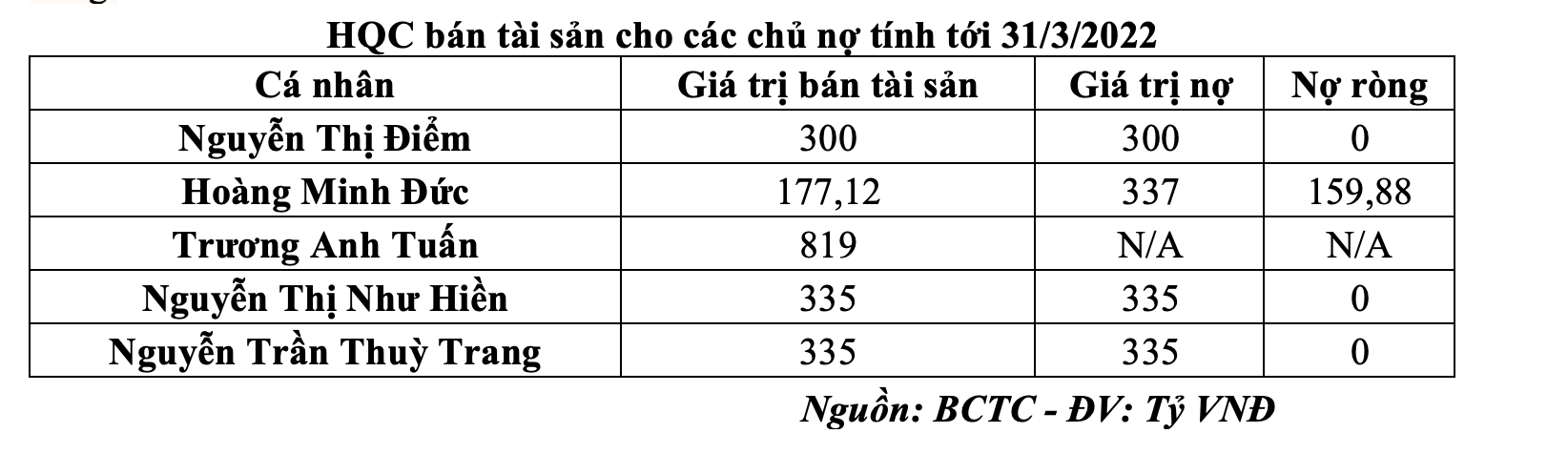 HQC bán tài sản cho các chủ nợ tính tới 31/3/2022

| Cá nhân | Giá trị bán tài sản | Giá trị nợ | Nợ ròng |
|---|---|---|---|
| Nguyễn Thị Điểm | 300 | 300 | 0 |
| Hoàng Minh Đức | 177,12 | 337 | 159,88 |
| Trương Anh Tuấn | 819 | N/A | N/A |
| Nguyễn Thị Như Hiền | 335 | 335 | 0 |
| Nguyễn Trần Thuỳ Trang | 335 | 335 | 0 |

Nguồn: BCTC - ĐV: Tỷ VNĐ